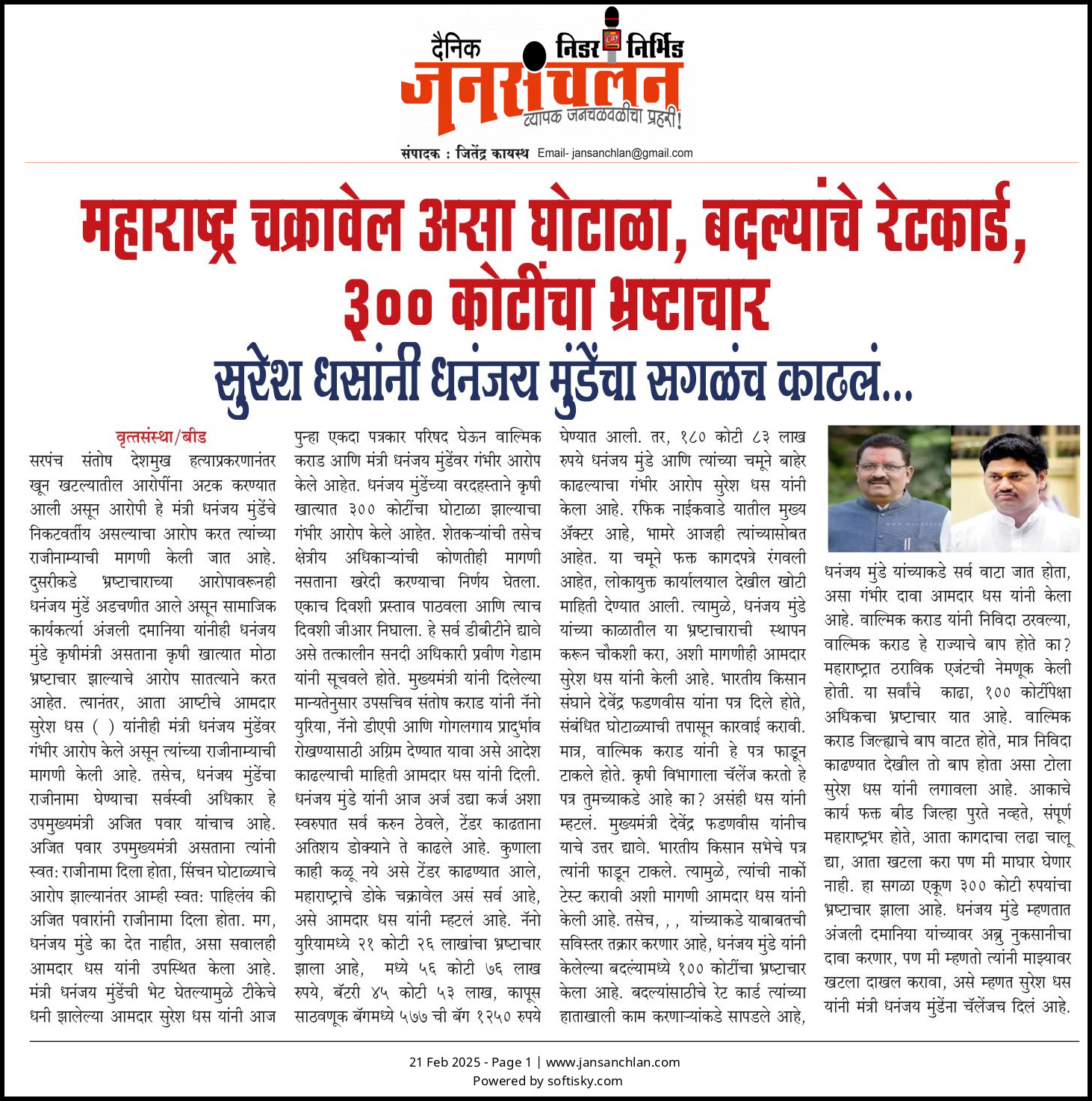 दैनिक निडर निर्भिड
जनसंचलन
व्यापक जनचळवळीचा प्रहरी!
संपादक : जितेंद्र कायस्थ Email- jansanchlan@gmail.com

महाराष्ट्र चक्रावेल असा घोटाळा, बदल्यांचे रेटकार्ड, ३०० कोटींचा भ्रष्टाचार
सुरेश धसांनी धनंजय मुंडेंचा सगळंच काढलं...

वृत्तसंस्था/बीड
सरपंच संतोष देशमुख हत्याप्रकरणानंतर खून खटल्यातील आरोपींना अटक करण्यात आली असून आरोपी हे मंत्री धनंजय मुंडेंचे निकटवर्तीय असल्याचा आरोप करत त्यांच्या राजीनाम्याची मागणी केली जात आहे. दुसरीकडे भ्रष्टाचाराच्या आरोपावरूनही धनंजय मुंडें अडचणीत आले असून सामाजिक कार्यकर्त्या अंजली दमानिया यांनीही धनंजय मुंडे कृषीमंत्री असताना कृषी खात्यात मोठा भ्रष्टाचार झाल्याचे आरोप सातत्याने करत आहेत. त्यानंतर, आता आष्टीचे आमदार सुरेश धस ( ) यांनीही मंत्री धनंजय मुंडेंवर गंभीर आरोप केले असून त्यांच्या राजीनाम्याची मागणी केली आहे. तसेच, धनंजय मुंडेंचा राजीनामा घेण्याचा सर्वस्वी अधिकार हे उपमुख्यमंत्री अजित पवार यांचाच आहे. अजित पवार उपमुख्यमंत्री असताना त्यांनी स्वत: राजीनामा दिला होता, सिंचन घोटाळ्याचे आरोप झाल्यानंतर आम्ही स्वत: पाहिलंय की अजित पवारांनी राजीनामा दिला होता. मग, धनंजय मुंडे का देत नाहीत, असा सवालही आमदार धस यांनी उपस्थित केला आहे. मंत्री धनंजय मुंडेंची भेट घेतल्यामुळे टीकेचे धनी झालेल्या आमदार सुरेश धस यांनी आज पुन्हा एकदा पत्रकार परिषद घेऊन वाल्मिक कराड आणि मंत्री धनंजय मुंडेंवर गंभीर आरोप केले आहेत. धनंजय मुंडेंच्या वरदहस्ताने कृषी खात्यात ३०० कोटींचा घोटाळा झाल्याचा गंभीर आरोप केले आहेत. शेतकऱ्यांची तसेच क्षेत्रीय अधिकाऱ्यांची कोणतीही मागणी नसताना खरेदी करण्याचा निर्णय घेतला. एकाच दिवशी प्रस्ताव पाठवला आणि त्याच दिवशी जीआर निघाला. हे सर्व डीबीटीने द्यावे असे तत्कालीन सनदी अधिकारी प्रवीण गेडाम यांनी सूचवले होते. मुख्यमंत्री यांनी दिलेल्या मान्यतेनुसार उपसचिव संतोष कराड यांनी नॅनो युरिया, नॅनो डीएपी आणि गोगलगाय प्रादुर्भाव रोखण्यासाठी अग्रिम देण्यात यावा असे आदेश काढल्याची माहिती आमदार धस यांनी दिली. धनंजय मुंडे यांनी आज अर्ज उद्या कर्ज अशा स्वरुपात सर्व करुन ठेवले, टेंडर काढताना अतिशय डोक्याने ते काढले आहे. कुणाला काही कळू नये असे टेंडर काढण्यात आले, महाराष्ट्राचे डोके चक्रावेल असं सर्व आहे, असे आमदार धस यांनी म्हटलं आहे. नॅनो युरियामध्ये २१ कोटी २६ लाखांचा भ्रष्टाचार झाला आहे, मध्ये ५६ कोटी ७६ लाख रुपये, बॅटरी ४५ कोटी ५३ लाख, कापूस साठवणूक बॅगमध्ये ५७७ ची बॅग १२५० रुपये घेण्यात आली. तर, १८० कोटी ८३ लाख रुपये धनंजय मुंडे आणि त्यांच्या चमूने बाहेर काढल्याचा गंभीर आरोप सुरेश धस यांनी केला आहे. रफिक नाईकवाडे यातील मुख्य ॲक्टर आहे, भामरे आजही त्यांच्यासोबत आहेत. या चमूने फक्त कागदपत्रे रंगवली आहेत, लोकायुक्त कार्यालयाल देखील खोटी माहिती देण्यात आली. त्यामुळे, धनंजय मुंडे यांच्या काळातील या भ्रष्टाचाराची स्थापन करून चौकशी करा, अशी मागणीही आमदार सुरेश धस यांनी केली आहे. भारतीय किसान संघाने देवेंद्र फडणवीस यांना पत्र दिले होते, संबंधित घोटाळ्याची तपासून कारवाई करावी. मात्र, वाल्मिक कराड यांनी हे पत्र फाडून टाकले होते. कृषी विभागाला चॅलेंज करतो हे पत्र तुमच्याकडे आहे का? असंही धस यांनी म्हटलं. मुख्यमंत्री देवेंद्र फडणवीस यांनीच याचे उत्तर द्यावे. भारतीय किसान सभेचे पत्र त्यांनी फाडून टाकले. त्यामुळे, त्यांची नार्को टेस्ट करावी अशी मागणी आमदार धस यांनी केली आहे. तसेच, , , यांच्याकडे याबाबतची सविस्तर तक्रार करणार आहे, धनंजय मुंडे यांनी केलेल्या बदल्यांमध्ये १०० कोटींचा भ्रष्टाचार केला आहे. बदल्यांसाठीचे रेट कार्ड त्यांच्या हाताखाली काम करणाऱ्यांकडे सापडले आहे, धनंजय मुंडे यांच्याकडे सर्व वाटा जात होता, असा गंभीर दावा आमदार धस यांनी केला आहे. वाल्मिक कराड यांनी निविदा ठरवल्या, वाल्मिक कराड हे राज्याचे बाप होते का? महाराष्ट्रात ठराविक एजंटची नेमणूक केली होती. या सर्वांचे काढा, १०० कोटींपेक्षा अधिकचा भ्रष्टाचार यात आहे. वाल्मिक कराड जिल्ह्याचे बाप वाटत होते, मात्र निविदा काढण्यात देखील तो बाप होता असा टोला सुरेश धस यांनी लगावला आहे. आकाचे कार्य फक्त बीड जिल्हा पुरते नव्हते, संपूर्ण महाराष्ट्रभर होते, आता कागदाचा लढा चालू द्या, आता खटला करा पण मी माघार घेणार नाही. हा सगळा एकूण ३०० कोटी रुपयांचा भ्रष्टाचार झाला आहे. धनंजय मुंडे म्हणतात अंजली दमानिया यांच्यावर अब्रु नुकसानीचा दावा करणार, पण मी म्हणतो त्यांनी माझ्यावर खटला दाखल करावा, असे म्हणत सुरेश धस यांनी मंत्री धनंजय मुंडेंना चॅलेंजच दिलं आहे.

21 Feb 2025 - Page 1 | www.jansanchlan.com
Powered by softisky.com